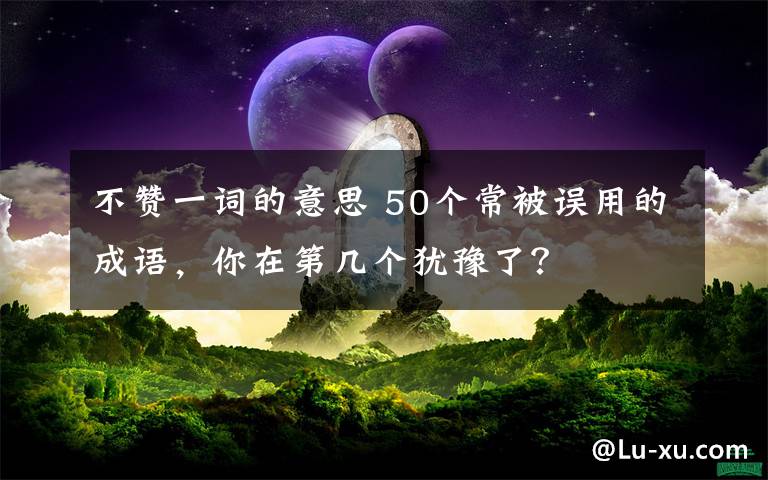 不赞一词的意思 50个常被误用的成语，你在第几个犹豫了？

@Lu-xu.com